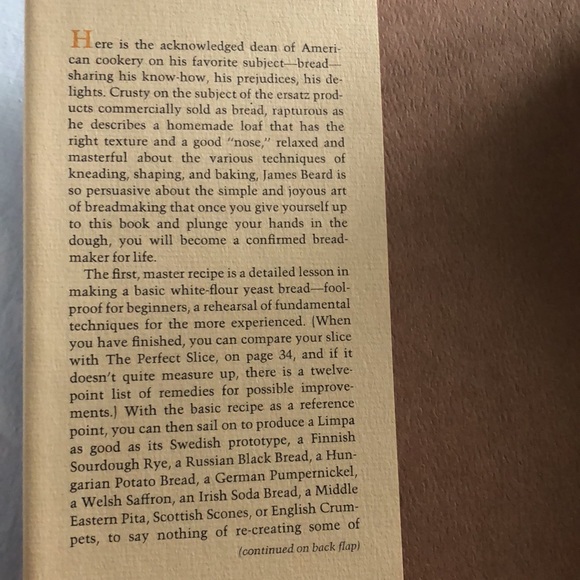 Here is the acknowledged dean of American cookery on his favorite subject—bread—sharing his know-how, his prejudices, his delights. Crusty on the subject of the ersatz products commercially sold as bread, rapturous as he describes a homemade loaf that has the right texture and a good "nose," relaxed and masterful about the various techniques of kneading, shaping, and baking, James Beard is so persuasive about the simple and joyous art of breadmaking that once you give yourself up to this book and plunge your hands in the dough, you will become a confirmed breadmaker for life.

The first, master recipe is a detailed lesson in making a basic white-flour yeast bread—foolproof for beginners, a rehearsal of fundamental techniques for the more experienced. (When you have finished, you can compare your slice with The Perfect Slice, on page 34, and if it doesn't quite measure up, there is a twelve-point list of remedies for possible improvements.) With the basic recipe as a reference point, you can then sail on to produce a Limpa as good as its Swedish prototype, a Finnish Sourdough Rye, a Russian Black Bread, a Hungarian Potato Bread, a German Pumpernickel, a Welsh Saffron, an Irish Soda Bread, a Middle Eastern Pita, Scottish Scones, or English Crumpets, to say nothing of re-creating some of

(continued on back flap)